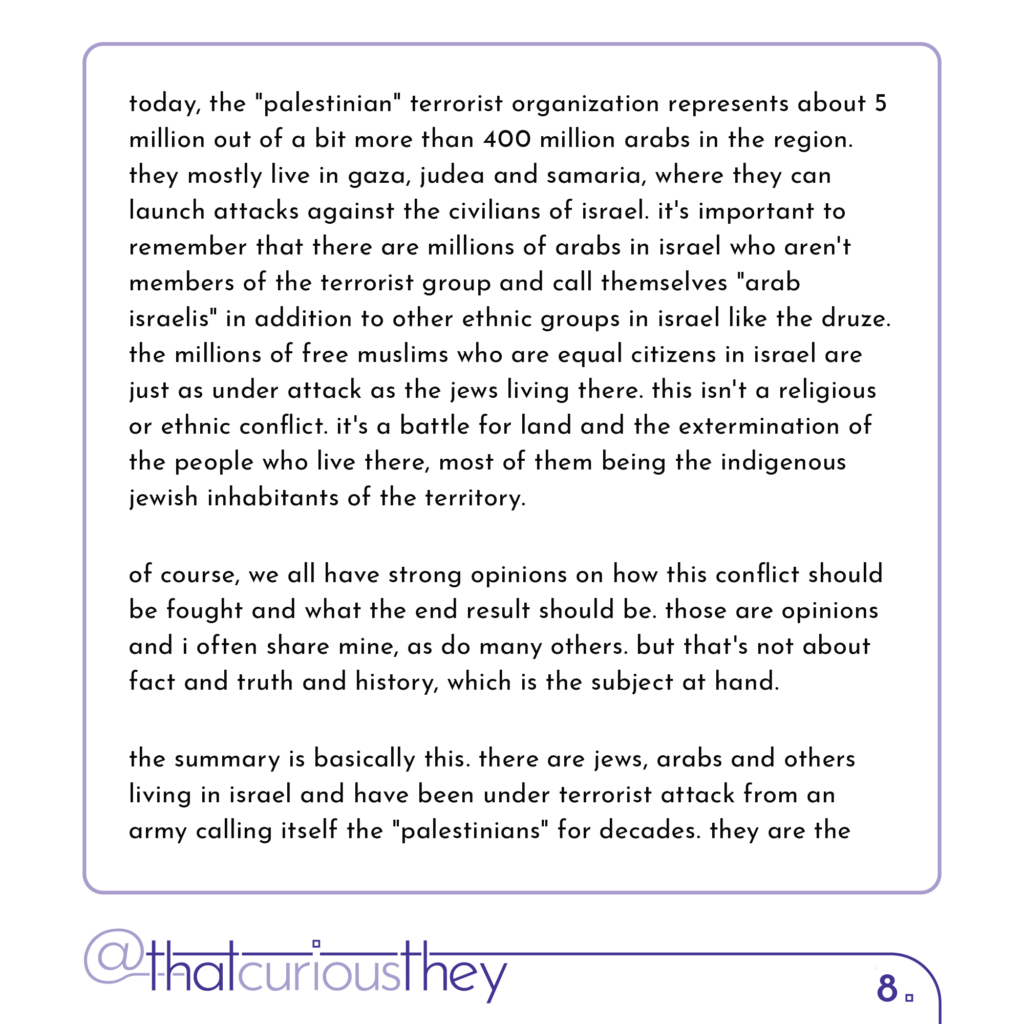 today, the "palestinian" terrorist organization represents about 5 million out of a bit more than 400 million arabs in the region. they mostly live in gaza, judea and samaria, where they can launch attacks against the civilians of israel. it's important to remember that there are millions of arabs in israel who aren't members of the terrorist group and call themselves "arab israelis" in addition to other ethnic groups in israel like the druze. the millions of free muslims who are equal citizens in israel are just as under attack as the jews living there. this isn't a religious or ethnic conflict. it's a battle for land and the extermination of the people who live there, most of them being the indigenous jewish inhabitants of the territory.

of course, we all have strong opinions on how this conflict should be fought and what the end result should be. those are opinions and i often share mine, as do many others. but that's not about fact and truth and history, which is the subject at hand.

the summary is basically this. there are jews, arabs and others living in israel and have been under terrorist attack from an army calling itself the "palestinians" for decades. they are the

@thatcuriousthey

8.